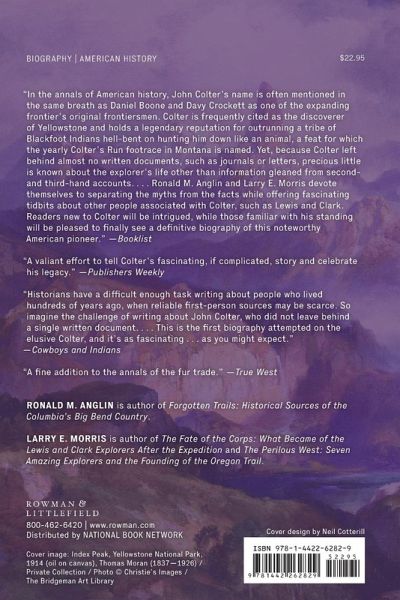 BIOGRAPHY | AMERICAN HISTORY

$22.95

"In the annals of American history, John Colter's name is often mentioned in the same breath as Daniel Boone and Davy Crockett as one of the expanding frontier's original frontiersmen. Colter is frequently cited as the discoverer of Yellowstone and holds a legendary reputation for outrunning a tribe of Blackfoot Indians hell-bent on hunting him down like an animal, a feat for which the yearly Colter's Run footrace in Montana is named. Yet, because Colter left behind almost no written documents, such as journals or letters, precious little is known about the explorer's life other than information gleaned from second- and third-hand accounts. . . . Ronald M. Anglin and Larry E. Morris devote themselves to separating the myths from the facts while offering fascinating tidbits about other people associated with Colter, such as Lewis and Clark. Readers new to Colter will be intrigued, while those familiar with his standing will be pleased to finally see a definitive biography of this noteworthy American pioneer." —Booklist

"A valiant effort to tell Colter's fascinating, if complicated, story and celebrate his legacy." —Publishers Weekly

"Historians have a difficult enough task writing about people who lived hundreds of years ago, when reliable first-person sources may be scarce. So imagine the challenge of writing about John Colter, who did not leave behind a single written document. . . . This is the first biography attempted on the elusive Colter, and it's as fascinating . . . as you might expect." —Cowboys and Indians

"A fine addition to the annals of the fur trade." —True West

RONALD M. ANGLIN is author of Forgotten Trails: Historical Sources of the Columbia's Big Bend Country.

LARRY E. MORRIS is author of The Fate of the Corps: What Became of the Lewis and Clark Explorers After the Expedition and The Perilous West: Seven Amazing Explorers and the Founding of the Oregon Trail.

ROWMAN & LITTLEFIELD

800-462-6420 | www.rowman.com
Distributed by NATIONAL BOOK NETWORK

Cover image: Index Peak, Yellowstone National Park, 1914 (oil on canvas), Thomas Moran (1837—1926) / Private Collection / Photo © Christie's Images / The Bridgeman Art Library

Cover design by Neil Cotterill

ISBN 978-1-4422-6282-9

52295

9 781442 262829